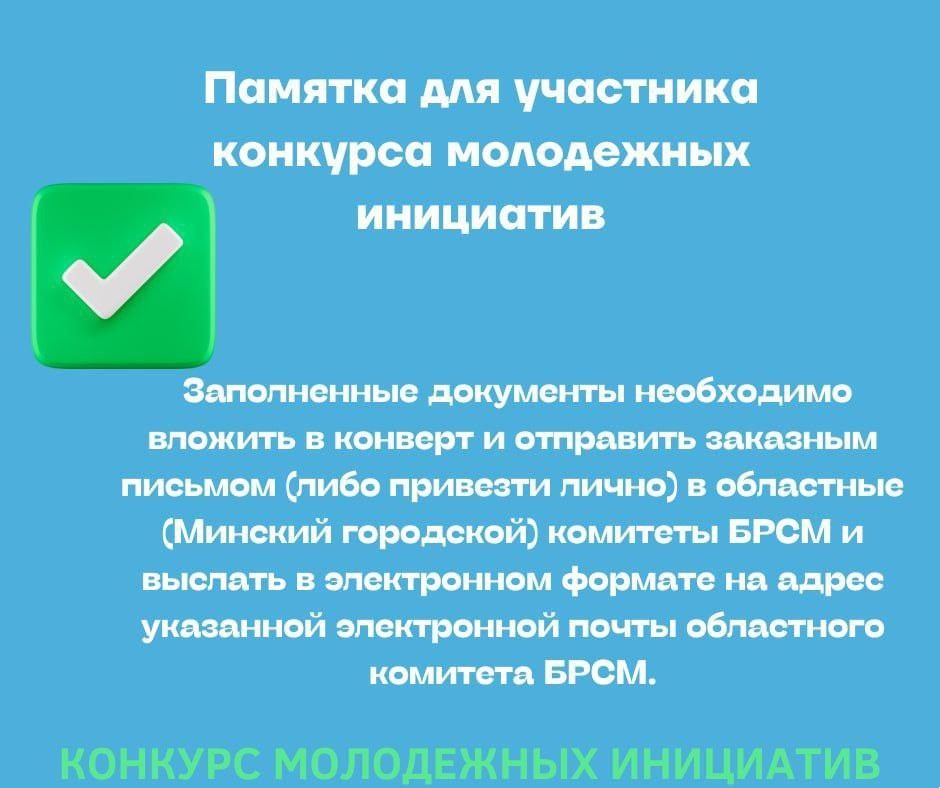 Памятка для участника конкурса молодежных инициатив

Заполненные документы необходимо вложить в конверт и отправить заказным письмом (либо привезти лично) в областные (Минский городской) комитеты БРСМ и выслать в электронном формате на адрес указанной электронной почты областного комитета БРСМ.

КОНКУРС МОЛОДЕЖНЫХ ИНИЦИАТИВ